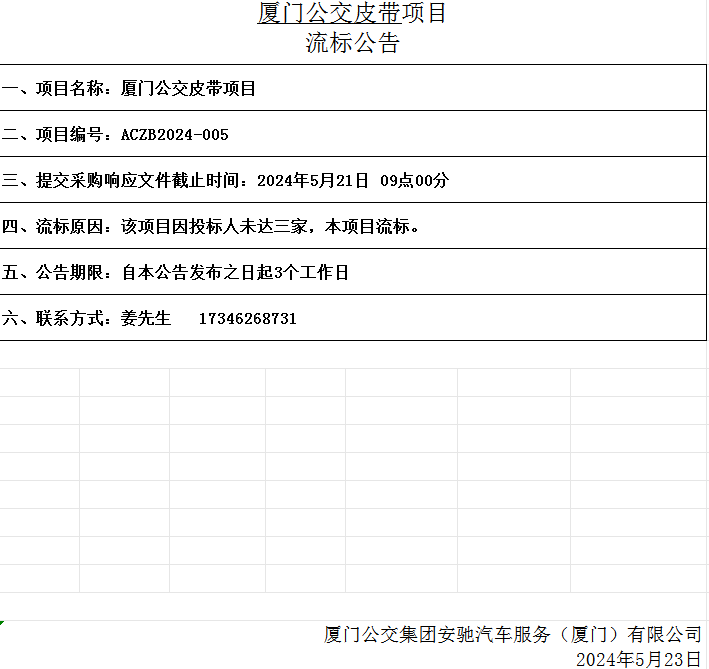 厦门公交皮带项目
流标公告

一、项目名称：厦门公交皮带项目

二、项目编号：ACZB2024-005

三、提交采购响应文件截止时间：2024年5月21日 09点00分

四、流标原因：该项目因投标人未达三家，本项目流标。

五、公告期限：自本公告发布之日起3个工作日

六、联系方式：姜先生 17346268731

厦门公交集团安驰汽车服务（厦门）有限公司
2024年5月23日